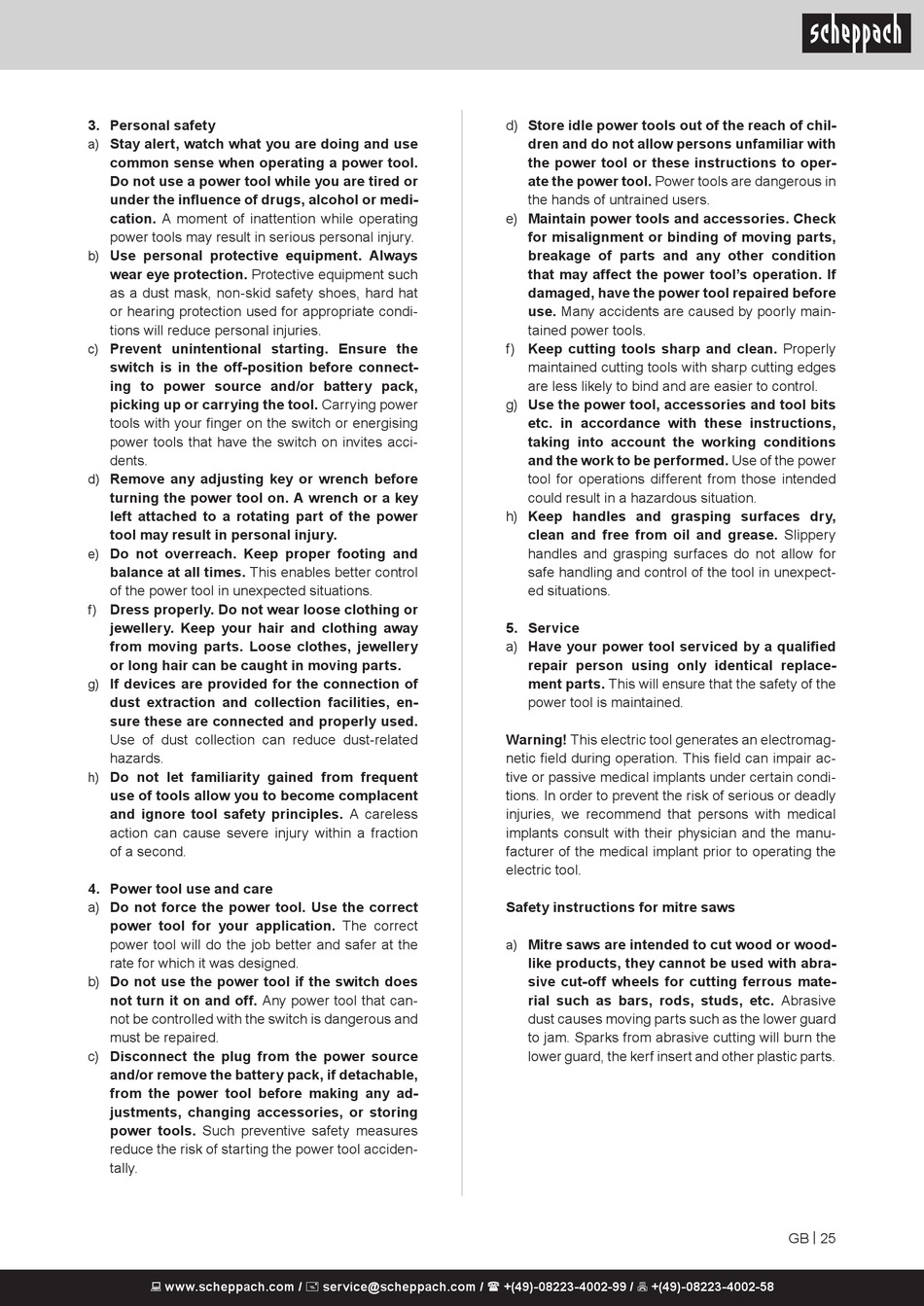 scheppach

3. Personal safety
a) Stay alert, watch what you are doing and use common sense when operating a power tool. Do not use a power tool while you are tired or under the influence of drugs, alcohol or medication. A moment of inattention while operating power tools may result in serious personal injury.
b) Use personal protective equipment. Always wear eye protection. Protective equipment such as a dust mask, non-skid safety shoes, hard hat or hearing protection used for appropriate conditions will reduce personal injuries.
c) Prevent unintentional starting. Ensure the switch is in the off-position before connecting to power source and/or battery pack, picking up or carrying the tool. Carrying power tools with your finger on the switch or energising power tools that have the switch on invites accidents.
d) Remove any adjusting key or wrench before turning the power tool on. A wrench or a key left attached to a rotating part of the power tool may result in personal injury.
e) Do not overreach. Keep proper footing and balance at all times. This enables better control of the power tool in unexpected situations.
f) Dress properly. Do not wear loose clothing or jewellery. Keep your hair and clothing away from moving parts. Loose clothes, jewellery or long hair can be caught in moving parts.
g) If devices are provided for the connection of dust extraction and collection facilities, ensure these are connected and properly used. Use of dust collection can reduce dust-related hazards.
h) Do not let familiarity gained from frequent use of tools allow you to become complacent and ignore tool safety principles. A careless action can cause severe injury within a fraction of a second.

4. Power tool use and care
a) Do not force the power tool. Use the correct power tool for your application. The correct power tool will do the job better and safer at the rate for which it was designed.
b) Do not use the power tool if the switch does not turn it on and off. Any power tool that cannot be controlled with the switch is dangerous and must be repaired.
c) Disconnect the plug from the power source and/or remove the battery pack, if detachable, from the power tool before making any adjustments, changing accessories, or storing power tools. Such preventive safety measures reduce the risk of starting the power tool accidentally.

d) Store idle power tools out of the reach of children and do not allow persons unfamiliar with the power tool or these instructions to operate the power tool. Power tools are dangerous in the hands of untrained users.
e) Maintain power tools and accessories. Check for misalignment or binding of moving parts, breakage of parts and any other condition that may affect the power tool's operation. If damaged, have the power tool repaired before use. Many accidents are caused by poorly maintained power tools.
f) Keep cutting tools sharp and clean. Properly maintained cutting tools with sharp cutting edges are less likely to bind and are easier to control.
g) Use the power tool, accessories and tool bits etc. in accordance with these instructions, taking into account the working conditions and the work to be performed. Use of the power tool for operations different from those intended could result in a hazardous situation.
h) Keep handles and grasping surfaces dry, clean and free from oil and grease. Slippery handles and grasping surfaces do not allow for safe handling and control of the tool in unexpected situations.

5. Service
a) Have your power tool serviced by a qualified repair person using only identical replacement parts. This will ensure that the safety of the power tool is maintained.

Warning! This electric tool generates an electromagnetic field during operation. This field can impair active or passive medical implants under certain conditions. In order to prevent the risk of serious or deadly injuries, we recommend that persons with medical implants consult with their physician and the manufacturer of the medical implant prior to operating the electric tool.

Safety instructions for mitre saws

a) Mitre saws are intended to cut wood or wood-like products, they cannot be used with abrasive cut-off wheels for cutting ferrous material such as bars, rods, studs, etc. Abrasive dust causes moving parts such as the lower guard to jam. Sparks from abrasive cutting will burn the lower guard, the kerf insert and other plastic parts.

GB | 25

www.scheppach.com / service@scheppach.com / +(49)-08223-4002-99 / +(49)-08223-4002-58